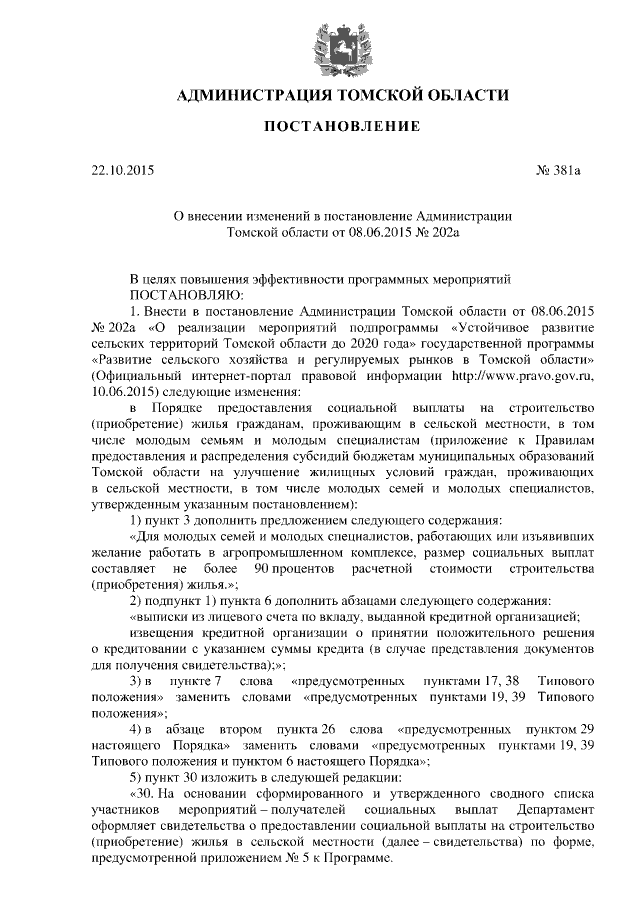 АДМИНИСТРАЦИЯ ТОМСКОЙ ОБЛАСТИ

ПОСТАНОВЛЕНИЕ

22.10.2015 № 381а

О внесении изменений в постановление Администрации Томской области от 08.06.2015 № 202а

В целях повышения эффективности программных мероприятий
ПОСТАНОВЛЯЮ:

1. Внести в постановление Администрации Томской области от 08.06.2015 № 202а «О реализации мероприятий подпрограммы «Устойчивое развитие сельских территорий Томской области до 2020 года» государственной программы «Развитие сельского хозяйства и регулируемых рынков в Томской области» (Официальный интернет-портал правовой информации http://www.pravo.gov.ru, 10.06.2015) следующие изменения:

в Порядке предоставления социальной выплаты на строительство (приобретение) жилья гражданам, проживающим в сельской местности, в том числе молодым семьям и молодым специалистам (приложение к Правилам предоставления и распределения субсидий бюджетам муниципальных образований Томской области на улучшение жилищных условий граждан, проживающих в сельской местности, в том числе молодых семей и молодых специалистов, утвержденным указанным постановлением):

1) пункт 3 дополнить предложением следующего содержания:

«Для молодых семей и молодых специалистов, работающих или изъявивших желание работать в агропромышленном комплексе, размер социальных выплат составляет не более 90 процентов расчетной стоимости строительства (приобретения) жилья.»;

2) подпункт 1) пункта 6 дополнить абзацами следующего содержания:

«выписки из лицевого счета по вкладу, выданной кредитной организацией;

извещения кредитной организации о принятии положительного решения о кредитовании с указанием суммы кредита (в случае представления документов для получения свидетельства);»;

3) в пункте 7 слова «предусмотренных пунктами 17, 38 Типового положения» заменить словами «предусмотренных пунктами 19, 39 Типового положения»;

4) в абзаце втором пункта 26 слова «предусмотренных пунктом 29 настоящего Порядка» заменить словами «предусмотренных пунктами 19, 39 Типового положения и пунктом 6 настоящего Порядка»;

5) пункт 30 изложить в следующей редакции:

«30. На основании сформированного и утвержденного сводного списка участников мероприятий – получателей социальных выплат Департамент оформляет свидетельства о предоставлении социальной выплаты на строительство (приобретение) жилья в сельской местности (далее – свидетельства) по форме, предусмотренной приложением № 5 к Программе.